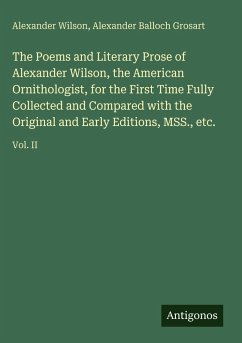 Alexander Wilson, Alexander Balloch Grosart

The Poems and Literary Prose of Alexander Wilson, the American Ornithologist, for the First Time Fully Collected and Compared with the Original and Early Editions, MSS., etc.

Vol. II

Antigonos